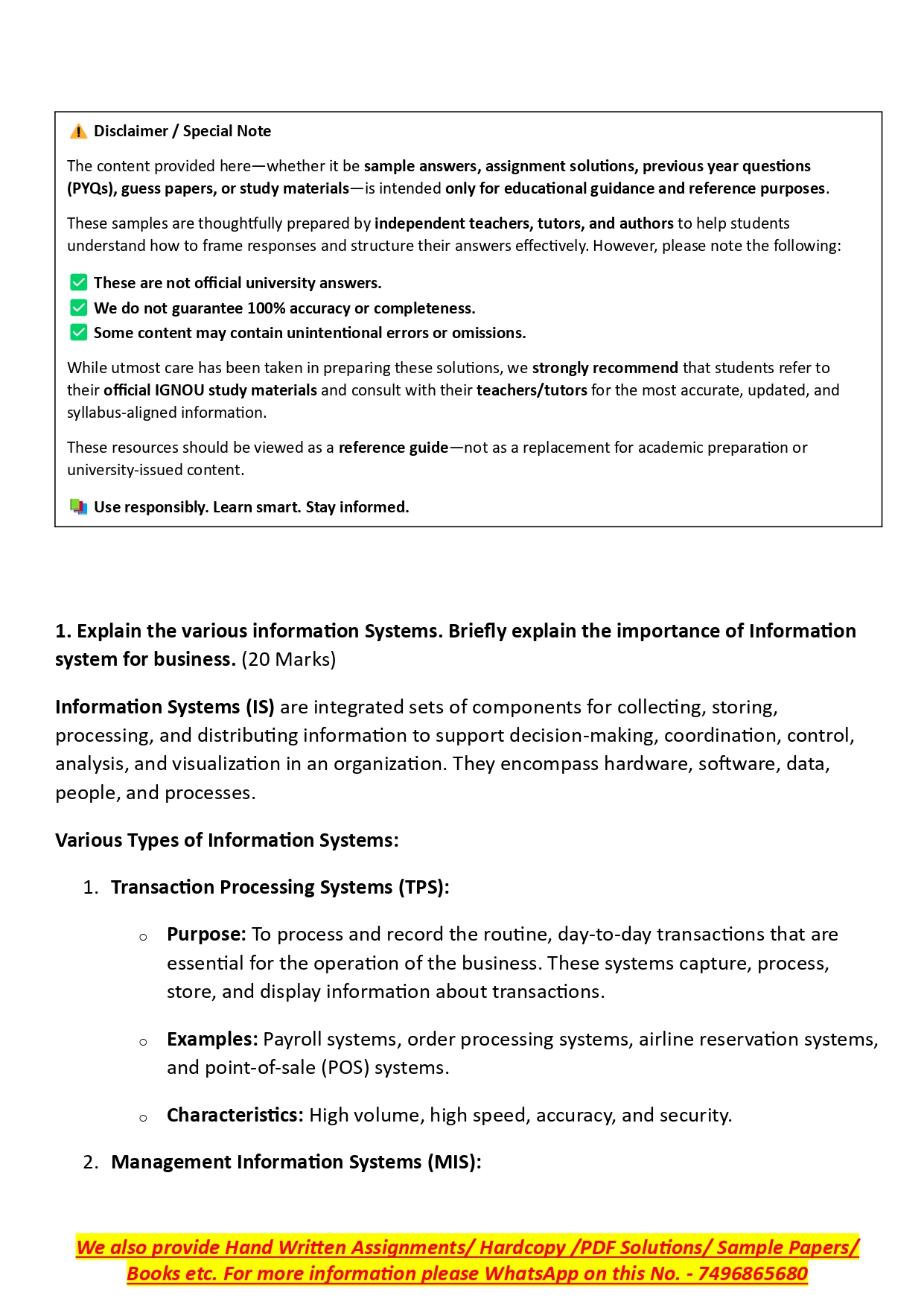 ⚠️ Disclaimer / Special Note

The content provided here—whether it be sample answers, assignment solutions, previous year questions (PYQs), guess papers, or study materials—is intended only for educational guidance and reference purposes.

These samples are thoughtfully prepared by independent teachers, tutors, and authors to help students understand how to frame responses and structure their answers effectively. However, please note the following:

✅ These are not official university answers.
✅ We do not guarantee 100% accuracy or completeness.
✅ Some content may contain unintentional errors or omissions.

While utmost care has been taken in preparing these solutions, we strongly recommend that students refer to their official IGNOU study materials and consult with their teachers/tutors for the most accurate, updated, and syllabus-aligned information.

These resources should be viewed as a reference guide—not as a replacement for academic preparation or university-issued content.

📚 Use responsibly. Learn smart. Stay informed.

1. Explain the various information Systems. Briefly explain the importance of Information system for business. (20 Marks)

Information Systems (IS) are integrated sets of components for collecting, storing, processing, and distributing information to support decision-making, coordination, control, analysis, and visualization in an organization. They encompass hardware, software, data, people, and processes.

Various Types of Information Systems:

1. Transaction Processing Systems (TPS):

○ Purpose: To process and record the routine, day-to-day transactions that are essential for the operation of the business. These systems capture, process, store, and display information about transactions.

○ Examples: Payroll systems, order processing systems, airline reservation systems, and point-of-sale (POS) systems.

○ Characteristics: High volume, high speed, accuracy, and security.

2. Management Information Systems (MIS):

We also provide Hand Written Assignments/ Hardcopy /PDF Solutions/ Sample Papers/ Books etc. For more information please WhatsApp on this No. - 7496865680